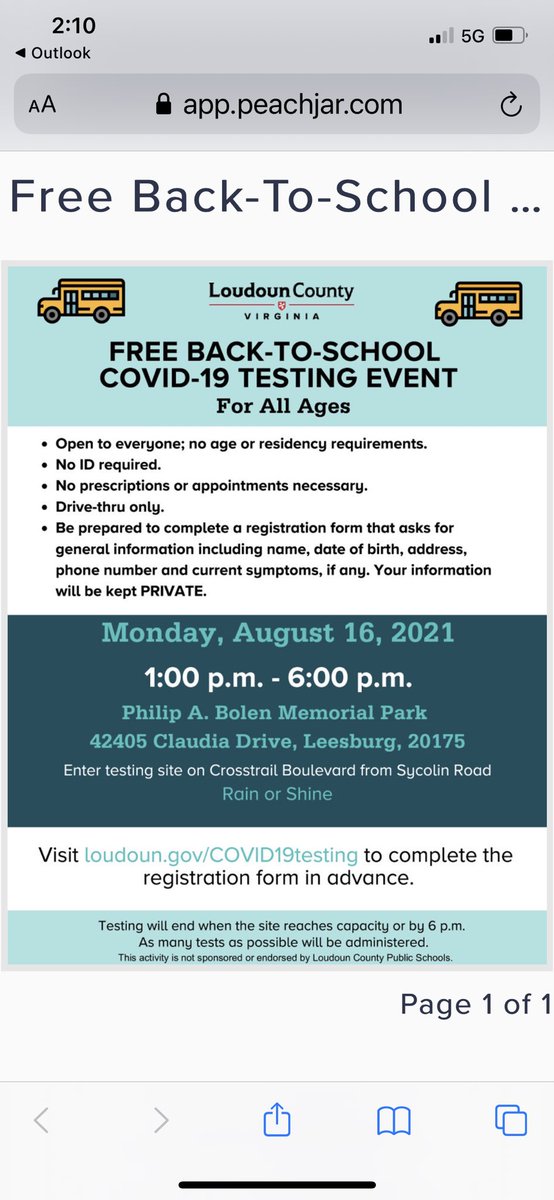 2:10
◀ Outlook
5G

AA app.peachjar.com

Free Back-To-School ...

Loudoun County
VIRGINIA

FREE BACK-TO-SCHOOL COVID-19 TESTING EVENT
For All Ages

• Open to everyone; no age or residency requirements.
• No ID required.
• No prescriptions or appointments necessary.
• Drive-thru only.
• Be prepared to complete a registration form that asks for general information including name, date of birth, address, phone number and current symptoms, if any. Your information will be kept PRIVATE.

Monday, August 16, 2021
1:00 p.m. - 6:00 p.m.
Philip A. Bolen Memorial Park
42405 Claudia Drive, Leesburg, 20175
Enter testing site on Crosstrail Boulevard from Sycolin Road
Rain or Shine

Visit loudoun.gov/COVID19testing to complete the registration form in advance.

Testing will end when the site reaches capacity or by 6 p.m.
As many tests as possible will be administered.
This activity is not sponsored or endorsed by Loudoun County Public Schools.

Page 1 of 1